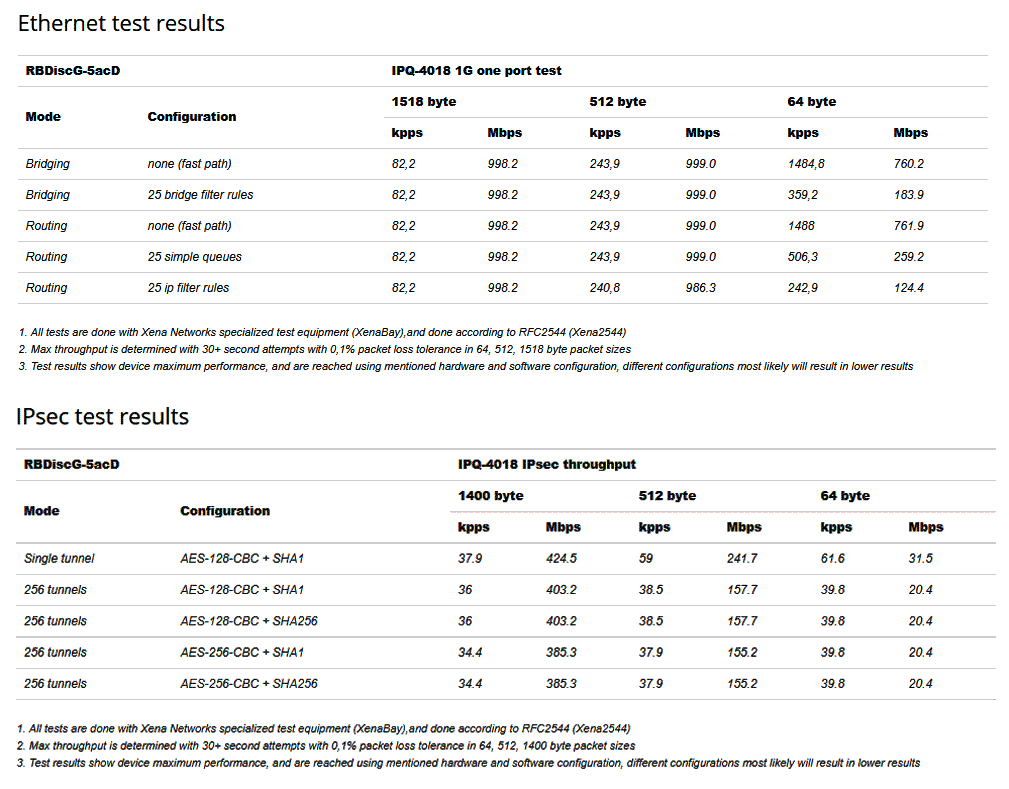 Ethernet test results

| RBDiscG-5acD | | IPQ-4018 1G one port test | | | | | |
|---|---|---|---|---|---|---|---|
| Mode | Configuration | 1518 byte | | 512 byte | | 64 byte | |
| | | kpps | Mbps | kpps | Mbps | kpps | Mbps |
| Bridging | none (fast path) | 82,2 | 998.2 | 243,9 | 999.0 | 1484,8 | 760.2 |
| Bridging | 25 bridge filter rules | 82,2 | 998.2 | 243,9 | 999.0 | 359,2 | 183.9 |
| Routing | none (fast path) | 82,2 | 998.2 | 243,9 | 999.0 | 1488 | 761.9 |
| Routing | 25 simple queues | 82,2 | 998.2 | 243,9 | 999.0 | 506,3 | 259.2 |
| Routing | 25 ip filter rules | 82,2 | 998.2 | 240,8 | 986.3 | 242,9 | 124.4 |

1. All tests are done with Xena Networks specialized test equipment (XenaBay),and done according to RFC2544 (Xena2544)
2. Max throughput is determined with 30+ second attempts with 0,1% packet loss tolerance in 64, 512, 1518 byte packet sizes
3. Test results show device maximum performance, and are reached using mentioned hardware and software configuration, different configurations most likely will result in lower results

IPsec test results

| RBDiscG-5acD | | IPQ-4018 IPsec throughput | | | | | |
|---|---|---|---|---|---|---|---|
| Mode | Configuration | 1400 byte | | 512 byte | | 64 byte | |
| | | kpps | Mbps | kpps | Mbps | kpps | Mbps |
| Single tunnel | AES-128-CBC + SHA1 | 37.9 | 424.5 | 59 | 241.7 | 61.6 | 31.5 |
| 256 tunnels | AES-128-CBC + SHA1 | 36 | 403.2 | 38.5 | 157.7 | 39.8 | 20.4 |
| 256 tunnels | AES-128-CBC + SHA256 | 36 | 403.2 | 38.5 | 157.7 | 39.8 | 20.4 |
| 256 tunnels | AES-256-CBC + SHA1 | 34.4 | 385.3 | 37.9 | 155.2 | 39.8 | 20.4 |
| 256 tunnels | AES-256-CBC + SHA256 | 34.4 | 385.3 | 37.9 | 155.2 | 39.8 | 20.4 |

1. All tests are done with Xena Networks specialized test equipment (XenaBay),and done according to RFC2544 (Xena2544)
2. Max throughput is determined with 30+ second attempts with 0,1% packet loss tolerance in 64, 512, 1400 byte packet sizes
3. Test results show device maximum performance, and are reached using mentioned hardware and software configuration, different configurations most likely will result in lower results